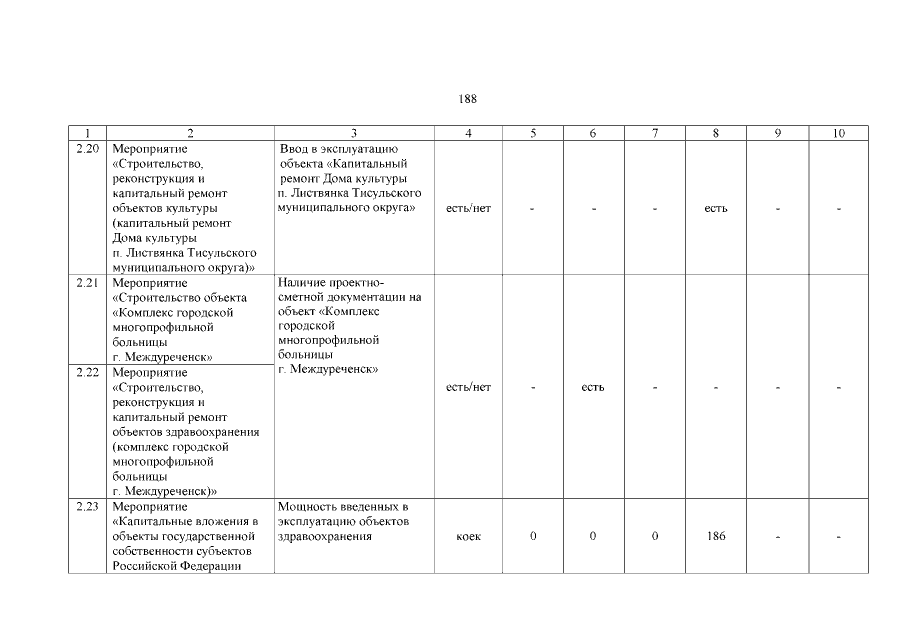 188

| 1 | 2 | 3 | 4 | 5 | 6 | 7 | 8 | 9 | 10 |
|---|---|---|---|---|---|---|---|---|---|
| 2.20 | Мероприятие «Строительство, реконструкция и капитальный ремонт объектов культуры (капитальный ремонт Дома культуры п. Листвянка Тисульского муниципального округа)» | Ввод в эксплуатацию объекта «Капитальный ремонт Дома культуры п. Листвянка Тисульского муниципального округа» | есть/нет | - | - | - | есть | - | - |
| 2.21 | Мероприятие «Строительство объекта «Комплекс городской многопрофильной больницы г. Междуреченск» | Наличие проектно-сметной документации на объект «Комплекс городской многопрофильной больницы г. Междуреченск» | есть/нет | - | есть | - | - | - | - |
| 2.22 | Мероприятие «Строительство, реконструкция и капитальный ремонт объектов здравоохранения (комплекс городской многопрофильной больницы г. Междуреченск)» | | | | | | | | |
| 2.23 | Мероприятие «Капитальные вложения в объекты государственной собственности субъектов Российской Федерации | Мощность введенных в эксплуатацию объектов здравоохранения | коек | 0 | 0 | 0 | 186 | - | - |